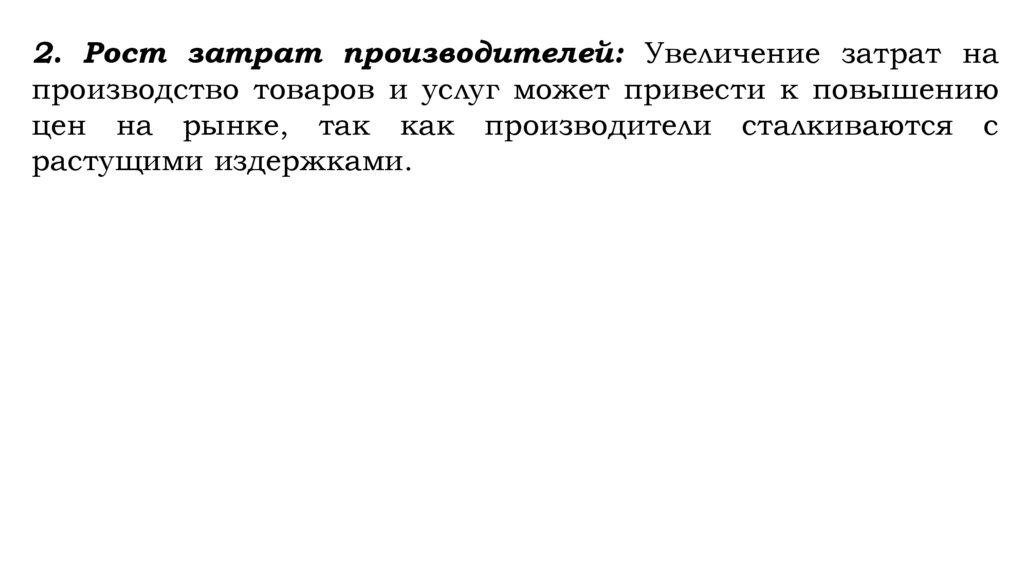 2. Рост затрат производителей: Увеличение затрат на производство товаров и услуг может привести к повышению цен на рынке, так как производители сталкиваются с растущими издержками.